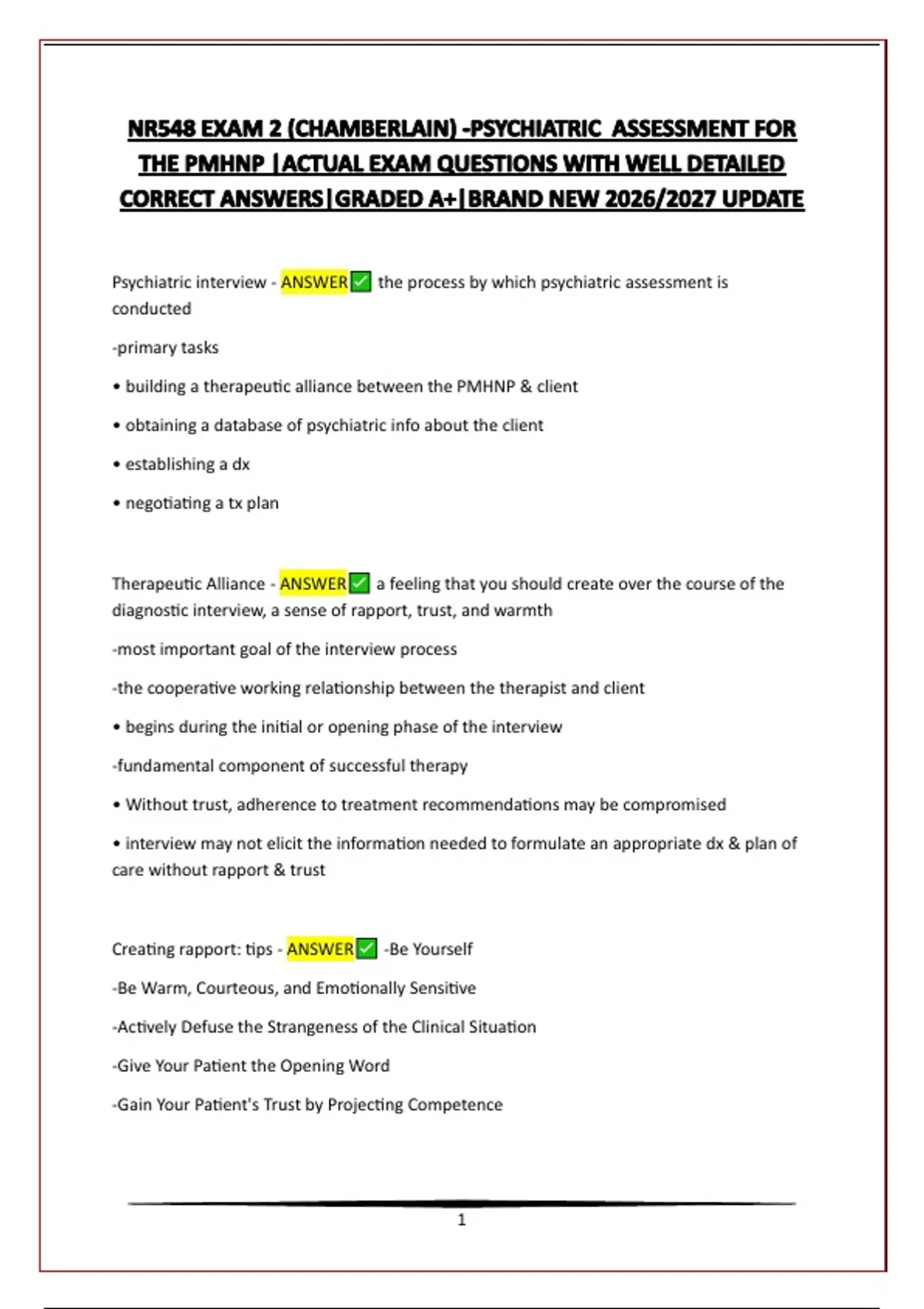 NR548 EXAM 2 (CHAMBERLAIN) -PSYCHIATRIC ASSESSMENT FOR THE PMHNP |ACTUAL EXAM QUESTIONS WITH WELL DETAILED CORRECT ANSWERS|GRADED A+|BRAND NEW 2026/2027 UPDATE

Psychiatric interview - ANSWER☑ the process by which psychiatric assessment is conducted

-primary tasks

• building a therapeutic alliance between the PMHNP & client

• obtaining a database of psychiatric info about the client

• establishing a dx

• negotiating a tx plan

Therapeutic Alliance - ANSWER☑ a feeling that you should create over the course of the diagnostic interview, a sense of rapport, trust, and warmth

-most important goal of the interview process

-the cooperative working relationship between the therapist and client

• begins during the initial or opening phase of the interview

-fundamental component of successful therapy

• Without trust, adherence to treatment recommendations may be compromised

• interview may not elicit the information needed to formulate an appropriate dx & plan of care without rapport & trust

Creating rapport: tips - ANSWER☑ -Be Yourself

-Be Warm, Courteous, and Emotionally Sensitive

-Actively Defuse the Strangeness of the Clinical Situation

-Give Your Patient the Opening Word

-Gain Your Patient's Trust by Projecting Competence

1